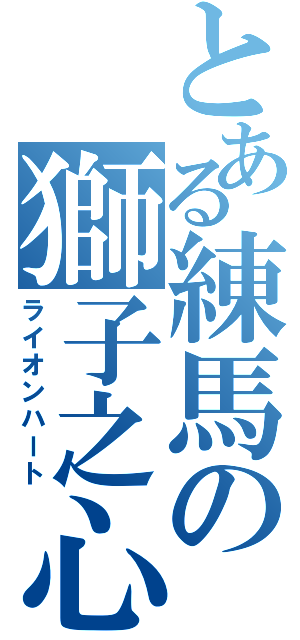 とある練馬の
獅子之心
ライオンハート